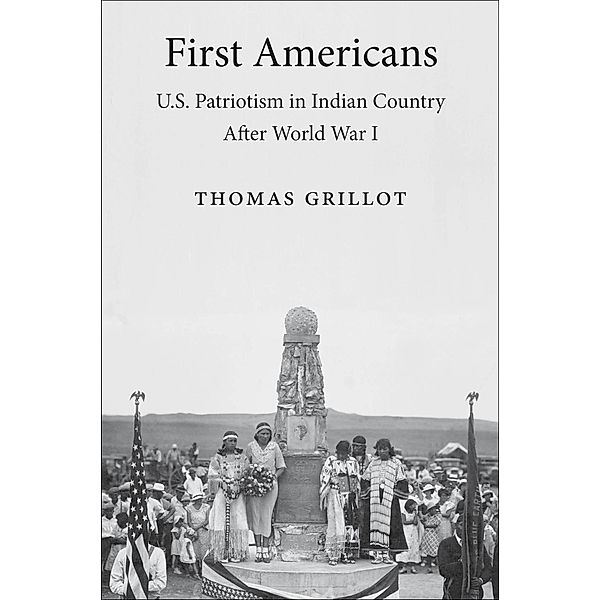 First Americans

U.S. Patriotism in Indian Country
After World War I

THOMAS GRILLOT